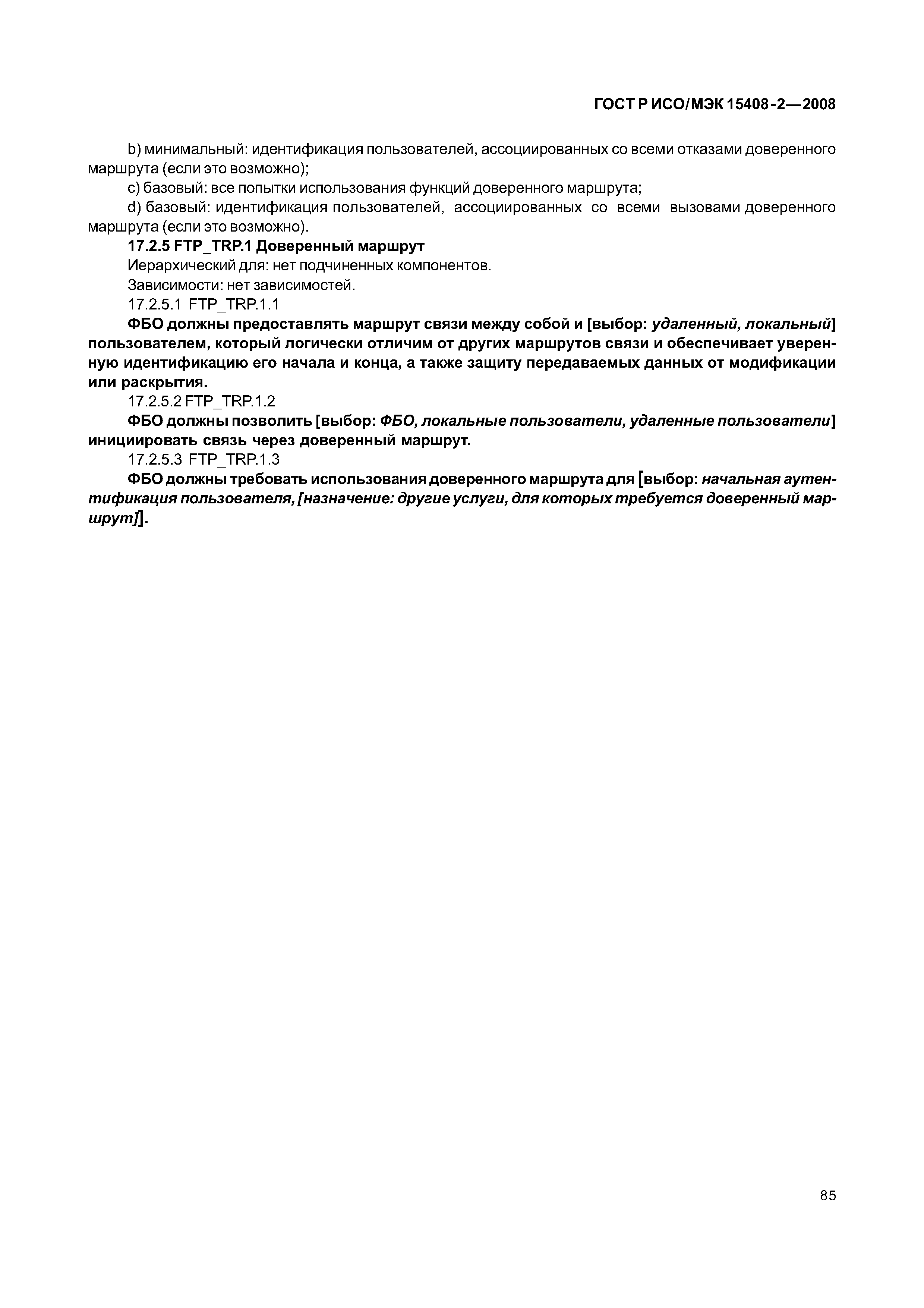 ГОСТ Р ИСО/МЭК 15408-2—2008

b) минимальный: идентификация пользователей, ассоциированных со всеми отказами доверенного маршрута (если это возможно);

c) базовый: все попытки использования функций доверенного маршрута;

d) базовый: идентификация пользователей, ассоциированных со всеми вызовами доверенного маршрута (если это возможно).

17.2.5 FTP_TRP.1 Доверенный маршрут

Иерархический для: нет подчиненных компонентов.

Зависимости: нет зависимостей.

17.2.5.1 FTP_TRP.1.1

ФБО должны предоставлять маршрут связи между собой и [выбор: удаленный, локальный] пользователем, который логически отличим от других маршрутов связи и обеспечивает уверенную идентификацию его начала и конца, а также защиту передаваемых данных от модификации или раскрытия.

17.2.5.2 FTP_TRP.1.2

ФБО должны позволить [выбор: ФБО, локальные пользователи, удаленные пользователи] инициировать связь через доверенный маршрут.

17.2.5.3 FTP_TRP.1.3

ФБО должны требовать использования доверенного маршрута для [выбор: начальная аутентификация пользователя, [назначение: другие услуги, для которых требуется доверенный маршрут]].

85